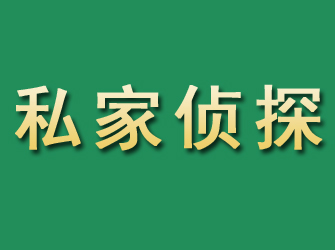 私家侦探